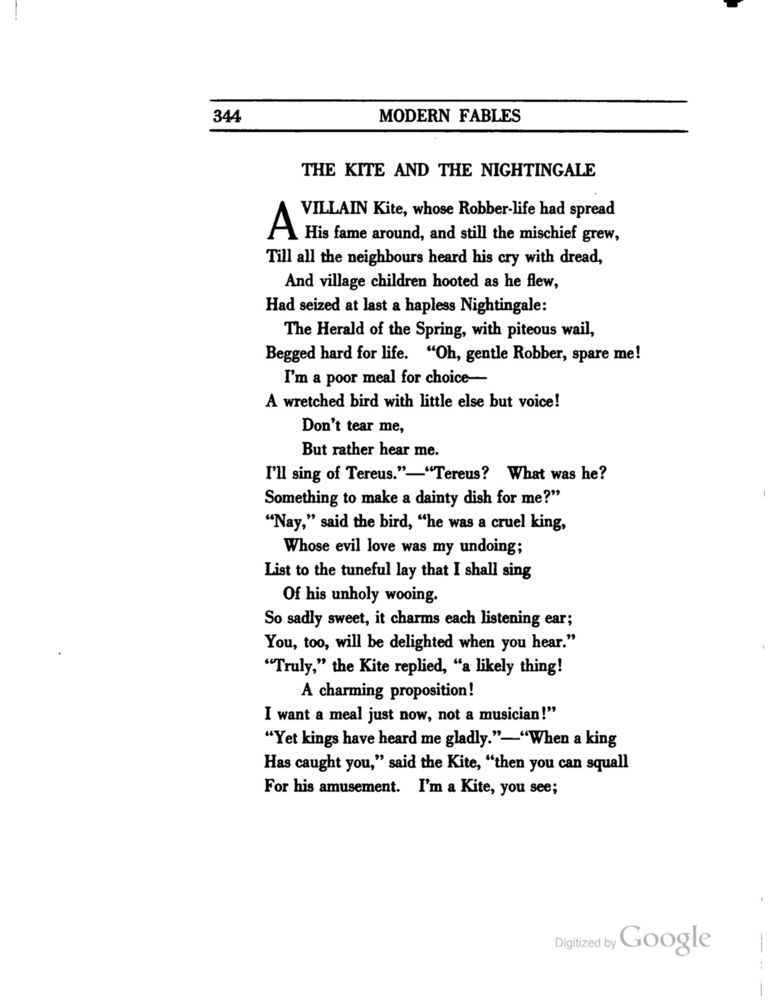 344 MODERN FABLES

THE KITE AND THE NIGHTINGALE

A VILLAIN Kite, whose Robber-life had spread
His fame around, and still the mischief grew,
Till all the neighbours heard his cry with dread,
And village children hooted as he flew,
Had seized at last a hapless Nightingale:
The Herald of the Spring, with piteous wail,
Begged hard for life. "Oh, gentle Robber, spare me!
I'm a poor meal for choice—
A wretched bird with little else but voice!
Don't tear me,
But rather hear me.
I'll sing of Tereus."—"Tereus? What was he?
Something to make a dainty dish for me?"
"Nay," said the bird, "he was a cruel king,
Whose evil love was my undoing;
List to the tuneful lay that I shall sing
Of his unholy wooing.
So sadly sweet, it charms each listening ear;
You, too, will be delighted when you hear."
"Truly," the Kite replied, "a likely thing!
A charming proposition!
I want a meal just now, not a musician!"
"Yet kings have heard me gladly."—"When a king
Has caught you," said the Kite, "then you can squall
For his amusement. I'm a Kite, you see;

Digitized by Google